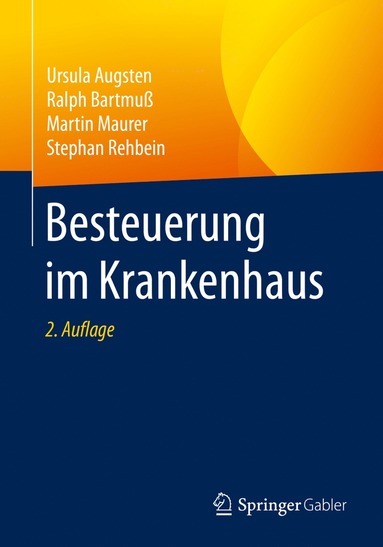 Ursula Augsten
Ralph Bartmuß
Martin Maurer
Stephan Rehbein

Besteuerung im Krankenhaus

2. Auflage

Springer Gabler